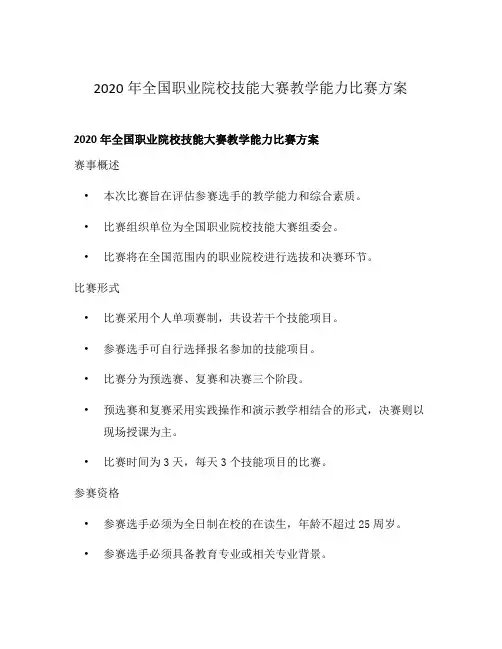 2020 年全国职业院校技能大赛教学能力比赛方案

2020 年全国职业院校技能大赛教学能力比赛方案

赛事概述

• 本次比赛旨在评估参赛选手的教学能力和综合素质。

• 比赛组织单位为全国职业院校技能大赛组委会。

• 比赛将在全国范围内的职业院校进行选拔和决赛环节。

比赛形式

• 比赛采用个人单项赛制，共设若干个技能项目。

• 参赛选手可自行选择报名参加的技能项目。

• 比赛分为预选赛、复赛和决赛三个阶段。

• 预选赛和复赛采用实践操作和演示教学相结合的形式，决赛则以现场授课为主。

• 比赛时间为 3 天，每天 3 个技能项目的比赛。

参赛资格

• 参赛选手必须为全日制在校的在读生，年龄不超过 25 周岁。

• 参赛选手必须具备教育专业或相关专业背景。